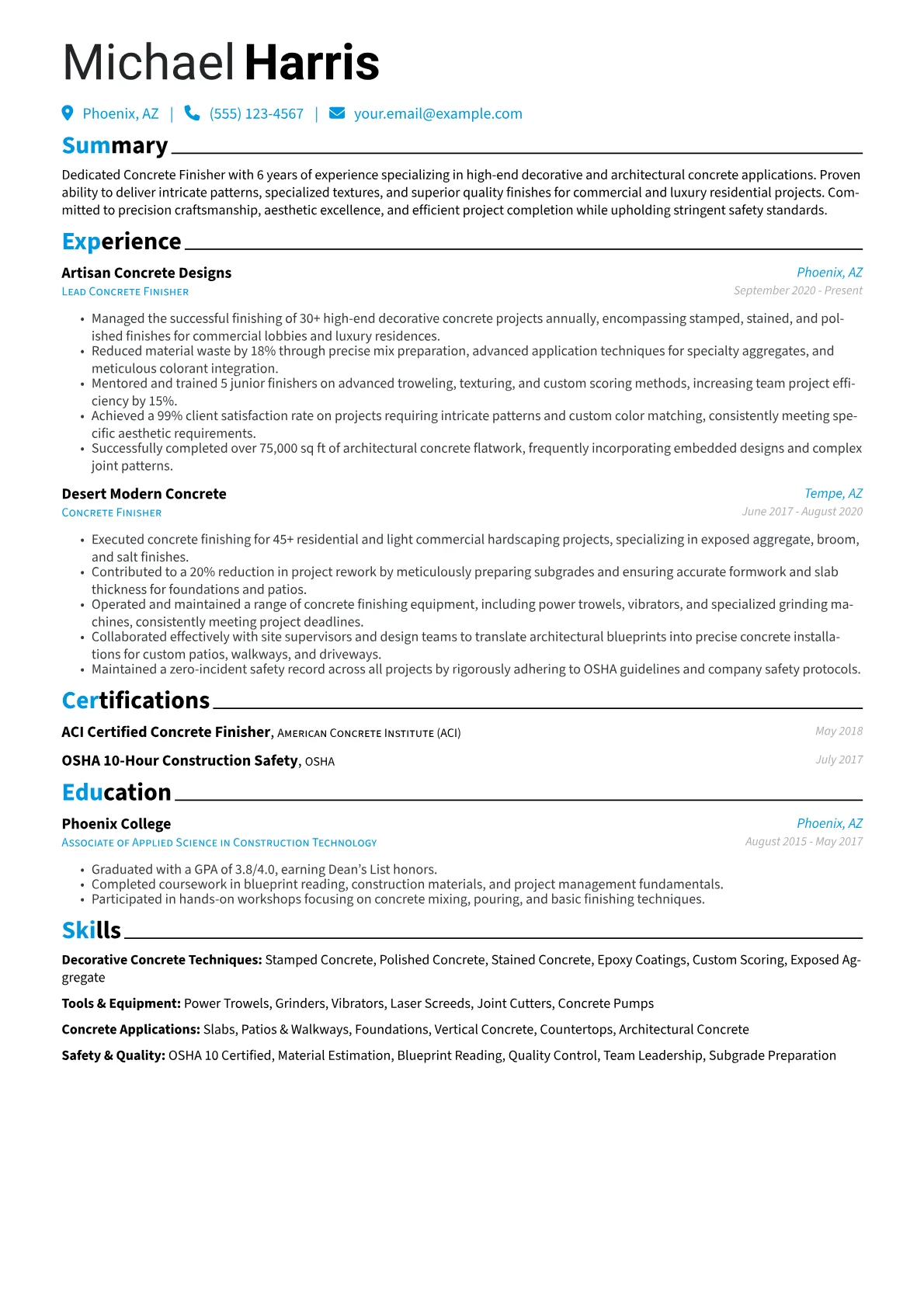 Michael Harris

Phoenix, AZ | (555) 123-4567 | your.email@example.com

Summary

Dedicated Concrete Finisher with 6 years of experience specializing in high-end decorative and architectural concrete applications. Proven ability to deliver intricate patterns, specialized textures, and superior quality finishes for commercial and luxury residential projects. Committed to precision craftsmanship, aesthetic excellence, and efficient project completion while upholding stringent safety standards.

Experience

Artisan Concrete Designs
Phoenix, AZ
Lead Concrete Finisher
September 2020 - Present

• Managed the successful finishing of 30+ high-end decorative concrete projects annually, encompassing stamped, stained, and polished finishes for commercial lobbies and luxury residences.
• Reduced material waste by 18% through precise mix preparation, advanced application techniques for specialty aggregates, and meticulous colorant integration.
• Mentored and trained 5 junior finishers on advanced troweling, texturing, and custom scoring methods, increasing team project efficiency by 15%.
• Achieved a 99% client satisfaction rate on projects requiring intricate patterns and custom color matching, consistently meeting specific aesthetic requirements.
• Successfully completed over 75,000 sq ft of architectural concrete flatwork, frequently incorporating embedded designs and complex joint patterns.

Desert Modern Concrete
Tempe, AZ
Concrete Finisher
June 2017 - August 2020

• Executed concrete finishing for 45+ residential and light commercial hardscaping projects, specializing in exposed aggregate, broom, and salt finishes.
• Contributed to a 20% reduction in project rework by meticulously preparing subgrades and ensuring accurate formwork and slab thickness for foundations and patios.
• Operated and maintained a range of concrete finishing equipment, including power trowels, vibrators, and specialized grinding machines, consistently meeting project deadlines.
• Collaborated effectively with site supervisors and design teams to translate architectural blueprints into precise concrete installations for custom patios, walkways, and driveways.
• Maintained a zero-incident safety record across all projects by rigorously adhering to OSHA guidelines and company safety protocols.

Certifications

ACI Certified Concrete Finisher, American Concrete Institute (ACI)
May 2018

OSHA 10-Hour Construction Safety, OSHA
July 2017

Education

Phoenix College
Phoenix, AZ
Associate of Applied Science in Construction Technology
August 2015 - May 2017

• Graduated with a GPA of 3.8/4.0, earning Dean's List honors.
• Completed coursework in blueprint reading, construction materials, and project management fundamentals.
• Participated in hands-on workshops focusing on concrete mixing, pouring, and basic finishing techniques.

Skills

Decorative Concrete Techniques: Stamped Concrete, Polished Concrete, Stained Concrete, Epoxy Coatings, Custom Scoring, Exposed Aggregate

Tools & Equipment: Power Trowels, Grinders, Vibrators, Laser Screeds, Joint Cutters, Concrete Pumps

Concrete Applications: Slabs, Patios & Walkways, Foundations, Vertical Concrete, Countertops, Architectural Concrete

Safety & Quality: OSHA 10 Certified, Material Estimation, Blueprint Reading, Quality Control, Team Leadership, Subgrade Preparation